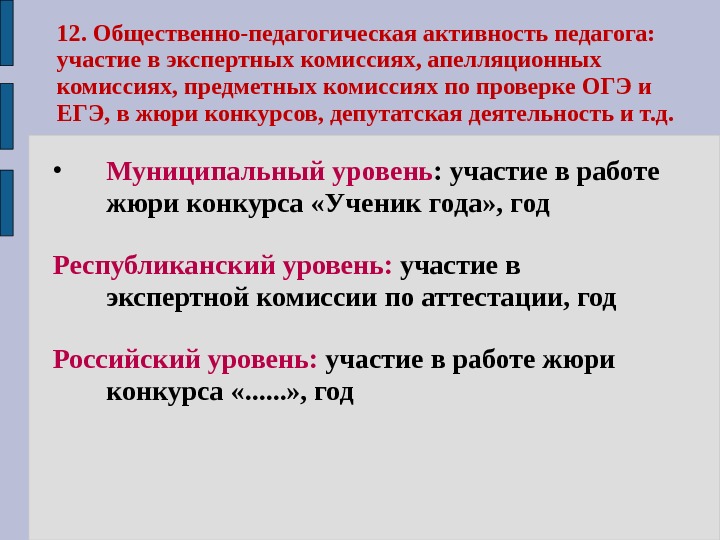 12. Общественно-педагогическая активность педагога: участие в экспертных комиссиях, апелляционных комиссиях, предметных комиссиях по проверке ОГЭ и ЕГЭ, в жюри конкурсов, депутатская деятельность и т.д.

• Муниципальный уровень: участие в работе жюри конкурса «Ученик года», год

Республиканский уровень: участие в экспертной комиссии по аттестации, год

Российский уровень: участие в работе жюри конкурса «......», год